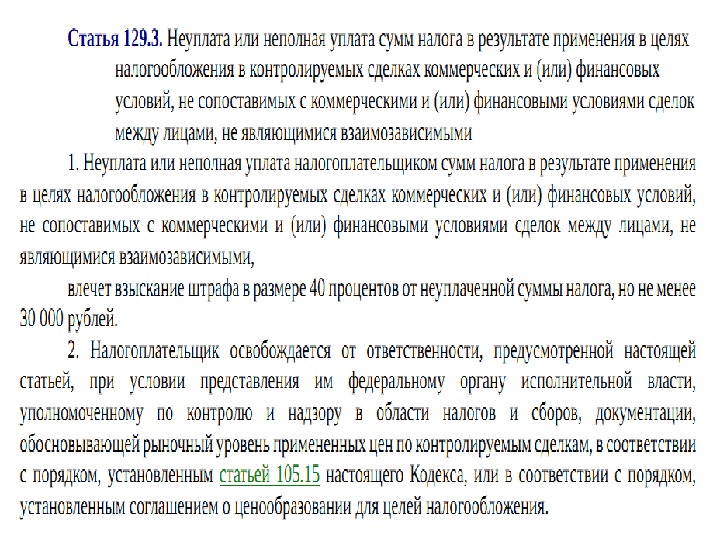 Статья 129.3. Неуплата или неполная уплата сумм налога в результате применения в целях налогообложения в контролируемых сделках коммерческих и (или) финансовых условий, не сопоставимых с коммерческими и (или) финансовыми условиями сделок между лицами, не являющимися взаимозависимыми

1. Неуплата или неполная уплата налогоплательщиком сумм налога в результате применения в целях налогообложения в контролируемых сделках коммерческих и (или) финансовых условий, не сопоставимых с коммерческими и (или) финансовыми условиями сделок между лицами, не являющимися взаимозависимыми,

влечет взыскание штрафа в размере 40 процентов от неуплаченной суммы налога, но не менее 30 000 рублей.

2. Налогоплательщик освобождается от ответственности, предусмотренной настоящей статьей, при условии представления им федеральному органу исполнительной власти, уполномоченному по контролю и надзору в области налогов и сборов, документации, обосновывающей рыночный уровень примененных цен по контролируемым сделкам, в соответствии с порядком, установленным статьей 105.15 настоящего Кодекса, или в соответствии с порядком, установленным соглашением о ценообразовании для целей налогообложения.